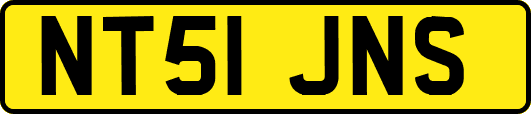 NT51 JNS